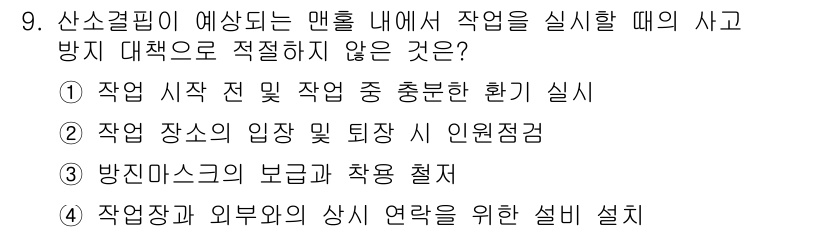 9. 산소결핍이 예상되는 맨홀 내에서 작업을 실시할 때의 사고 방지 대책으로 적절하지 않은 것은?

① 작업 시작 전 및 작업 중 충분한 환기 실시

② 작업 장소의 입장 및 퇴장 시 인원점검

③ 방진마스크의 보급과 착용 철저

④ 작업장과 외부와의 상시 연락을 위한 설비 설치